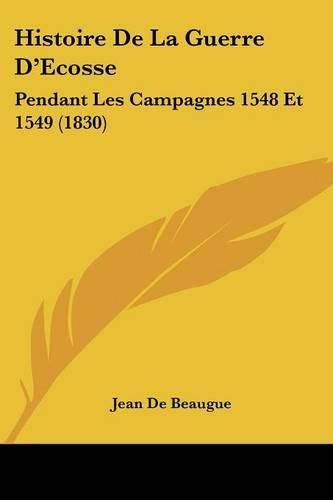 Histoire De La Guerre D'Ecosse

Pendant Les Campagnes 1548 Et 1549 (1830)

Jean De Beaugue